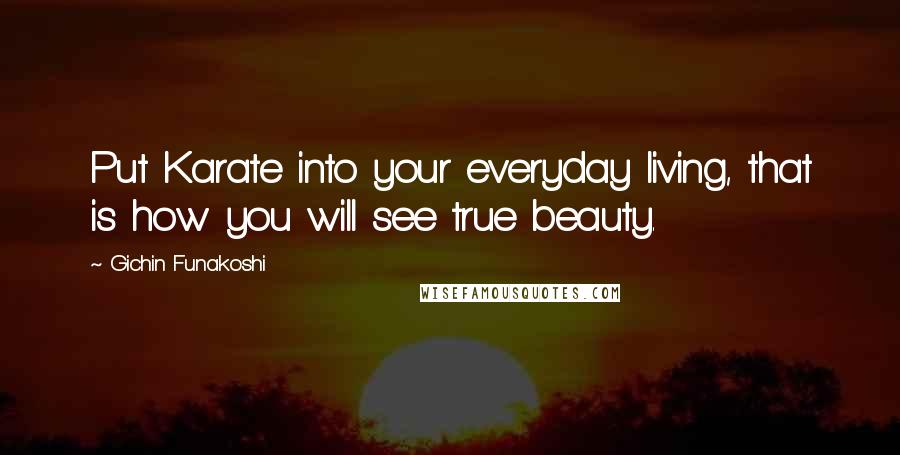 Put Karate into your everyday living, that is how you will see true beauty.

~ Gichin Funakoshi

WISEFAMOUSQUOTES.COM